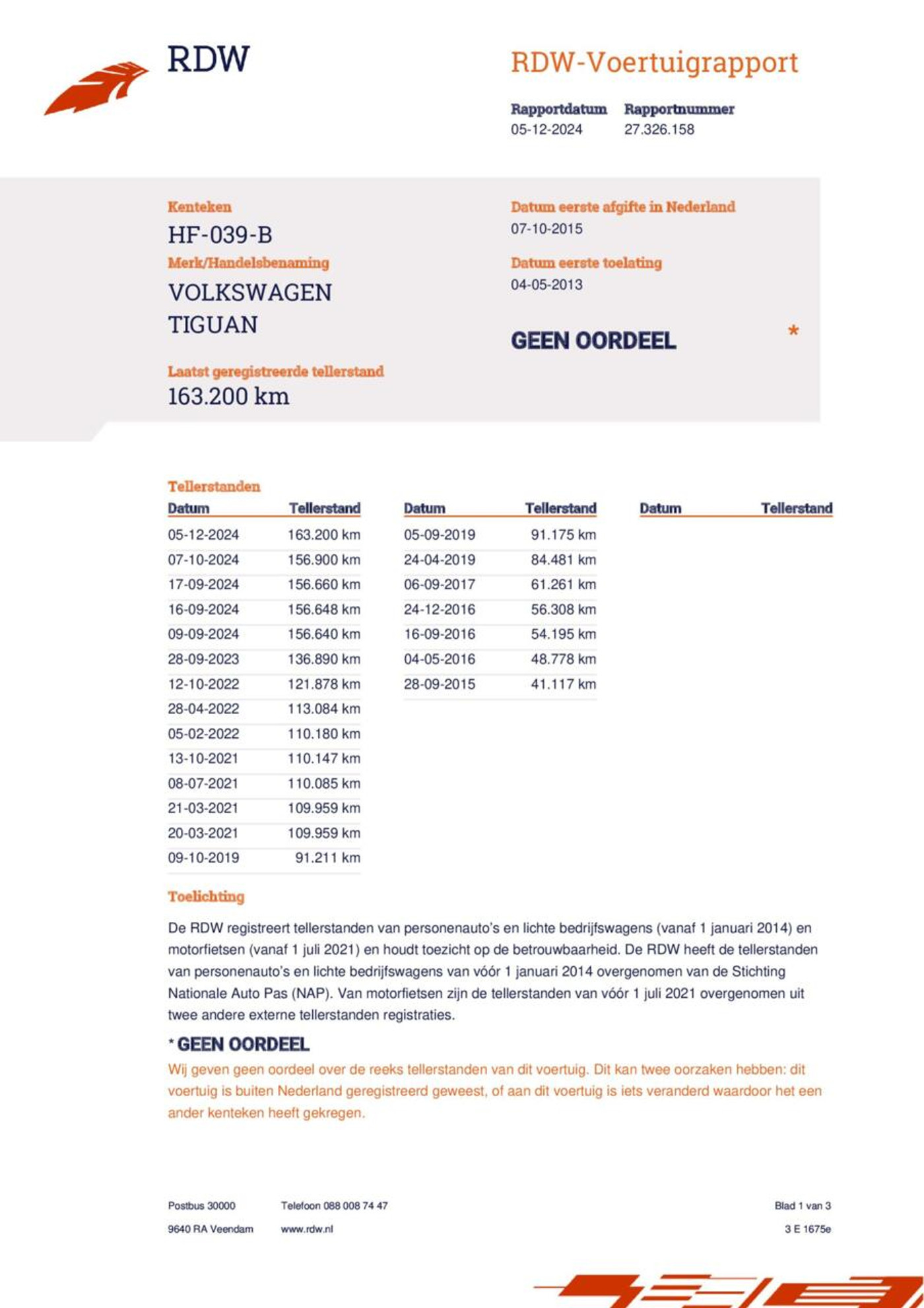 RDW

RDW-Voertuigrapport

Rapportdatum
05-12-2024

Rapportnummer
27.326.158

Kenteken
HF-039-B

Merk/Handelsbenaming
VOLKSWAGEN
TIGUAN

Laatst geregistreerde tellerstand
163.200 km

Datum eerste afgifte in Nederland
07-10-2015

Datum eerste toelating
04-05-2013

GEEN OORDEEL *

Tellerstanden

| Datum | Tellerstand |
|---|---|
| 05-12-2024 | 163.200 km |
| 07-10-2024 | 156.900 km |
| 17-09-2024 | 156.660 km |
| 16-09-2024 | 156.648 km |
| 09-09-2024 | 156.640 km |
| 28-09-2023 | 136.890 km |
| 12-10-2022 | 121.878 km |
| 28-04-2022 | 113.084 km |
| 05-02-2022 | 110.180 km |
| 13-10-2021 | 110.147 km |
| 08-07-2021 | 110.085 km |
| 21-03-2021 | 109.959 km |
| 20-03-2021 | 109.959 km |
| 09-10-2019 | 91.211 km |

| Datum | Tellerstand |
|---|---|
| 05-09-2019 | 91.175 km |
| 24-04-2019 | 84.481 km |
| 06-09-2017 | 61.261 km |
| 24-12-2016 | 56.308 km |
| 16-09-2016 | 54.195 km |
| 04-05-2016 | 48.778 km |
| 28-09-2015 | 41.117 km |

| Datum | Tellerstand |
|---|---|

Toelichting

De RDW registreert tellerstanden van personenauto's en lichte bedrijfswagens (vanaf 1 januari 2014) en motorfietsen (vanaf 1 juli 2021) en houdt toezicht op de betrouwbaarheid. De RDW heeft de tellerstanden van personenauto's en lichte bedrijfswagens van vóór 1 januari 2014 overgenomen van de Stichting Nationale Auto Pas (NAP). Van motorfietsen zijn de tellerstanden van vóór 1 juli 2021 overgenomen uit twee andere externe tellerstanden registraties.

* GEEN OORDEEL
Wij geven geen oordeel over de reeks tellerstanden van dit voertuig. Dit kan twee oorzaken hebben: dit voertuig is buiten Nederland geregistreerd geweest, of aan dit voertuig is iets veranderd waardoor het een ander kenteken heeft gekregen.

Postbus 30000
9640 RA Veendam

Telefoon 088 008 74 47
www.rdw.nl

Blad 1 van 3
3 E 1675e